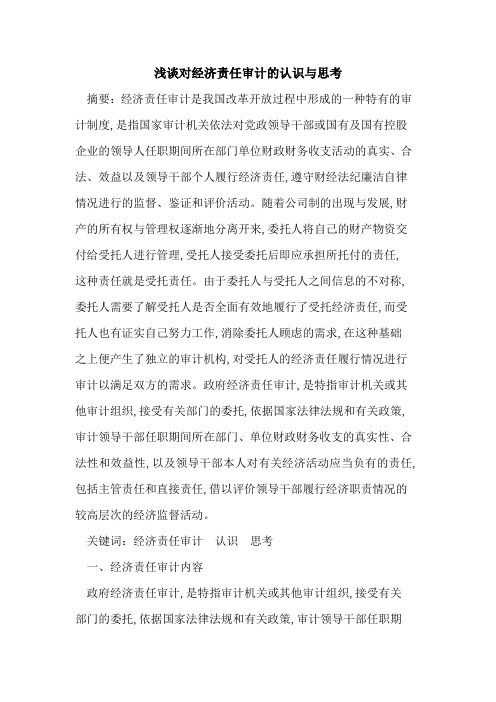 浅谈对经济责任审计的认识与思考

摘要：经济责任审计是我国改革开放过程中形成的一种特有的审计制度，是指国家审计机关依法对党政领导干部或国有及国有控股企业的领导人任职期间所在部门单位财政财务收支活动的真实、合法、效益以及领导干部个人履行经济责任，遵守财经法纪廉洁自律情况进行的监督、鉴证和评价活动。随着公司制的出现与发展，财产的所有权与管理权逐渐地分离开来，委托人将自己的财产物资交付给受托人进行管理，受托人接受委托后即应承担所托付的责任，这种责任就是受托责任。由于委托人与受托人之间信息的不对称，委托人需要了解受托人是否全面有效地履行了受托经济责任，而受托人也有证实自己努力工作，消除委托人顾虑的需求，在这种基础之上便产生了独立的审计机构，对受托人的经济责任履行情况进行审计以满足双方的需求。政府经济责任审计，是特指审计机关或其他审计组织，接受有关部门的委托，依据国家法律法规和有关政策，审计领导干部任职期间所在部门、单位财政财务收支的真实性、合法性和效益性，以及领导干部本人对有关经济活动应当负有的责任，包括主管责任和直接责任，借以评价领导干部履行经济职责情况的较高层次的经济监督活动。

关键词：经济责任审计　认识　思考

一、经济责任审计内容

政府经济责任审计，是特指审计机关或其他审计组织，接受有关部门的委托，依据国家法律法规和有关政策，审计领导干部任职期